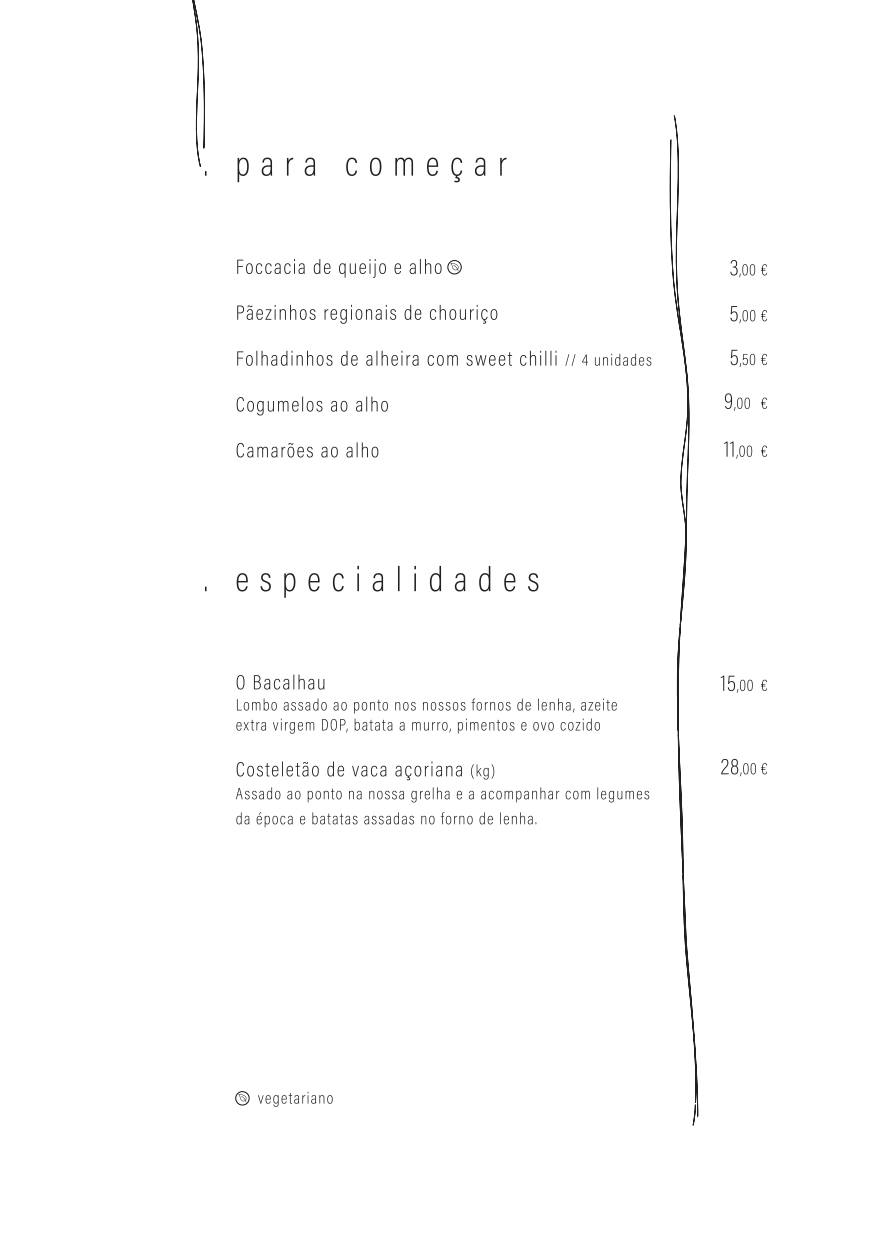 . para começar

Foccacia de queijo e alho 3,00 €

Pãezinhos regionais de chouriço 5,00 €

Folhadinhos de alheira com sweet chilli // 4 unidades 5,50 €

Cogumelos ao alho 9,00 €

Camarões ao alho 11,00 €

. especialidades

O Bacalhau 15,00 €
Lombo assado ao ponto nos nossos fornos de lenha, azeite extra virgem DOP, batata a murro, pimentos e ovo cozido

Costeletão de vaca açoriana (kg) 28,00 €
Assado ao ponto na nossa grelha e a acompanhar com legumes da época e batatas assadas no forno de lenha.

vegetariano